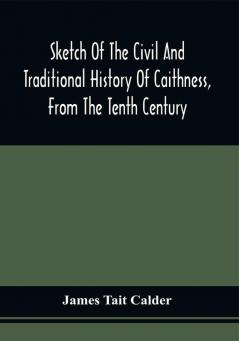 Sketch Of The Civil And Traditional History Of Caithness, From The Tenth Century

James Tait Calder